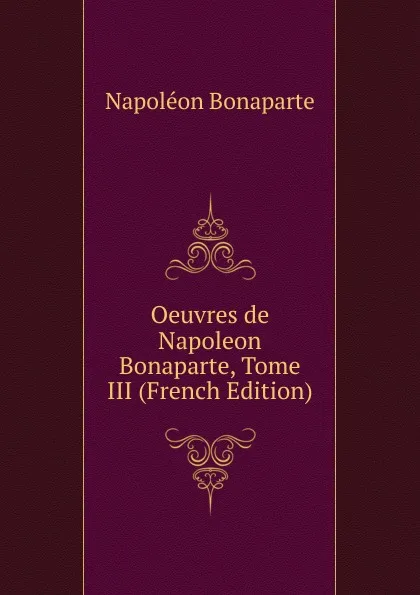 Napoléon Bonaparte

Oeuvres de Napoleon Bonaparte, Tome III (French Edition)